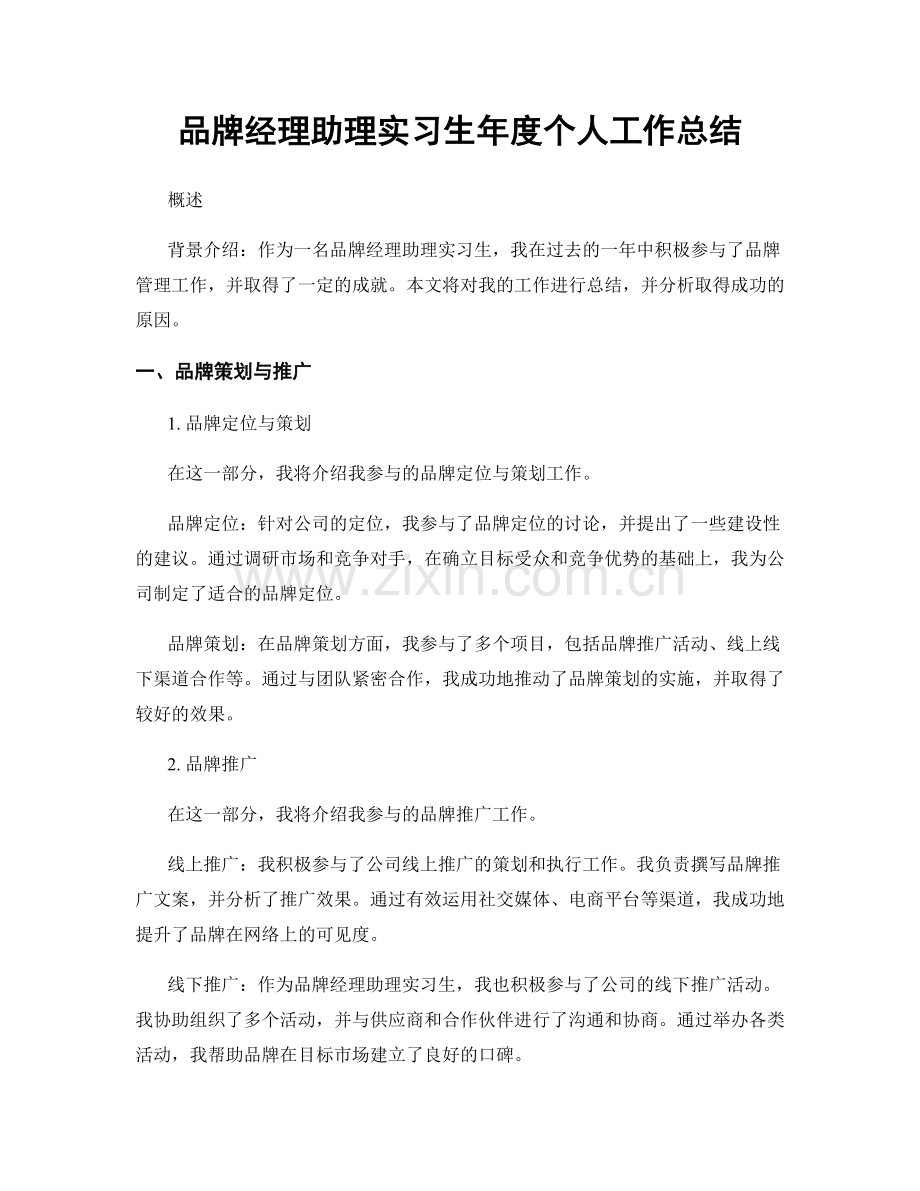 品牌经理助理实习生年度个人工作总结

概述

背景介绍：作为一名品牌经理助理实习生，我在过去的一年中积极参与了品牌管理工作，并取得了一定的成就。本文将对我的工作进行总结，并分析取得成功的原因。

一、品牌策划与推广

1.品牌定位与策划

在这一部分，我将介绍我参与的品牌定位与策划工作。

品牌定位：针对公司的定位，我参与了品牌定位的讨论，并提出了一些建设性的建议。通过调研市场和竞争对手，在确立目标受众和竞争优势的基础上，我为公司制定了适合的品牌定位。

品牌策划：在品牌策划方面，我参与了多个项目，包括品牌推广活动、线上线下渠道合作等。通过与团队紧密合作，我成功地推动了品牌策划的实施，并取得了较好的效果。

2.品牌推广

在这一部分，我将介绍我参与的品牌推广工作。

线上推广：我积极参与了公司线上推广的策划和执行工作。我负责撰写品牌推广文案，并分析了推广效果。通过有效运用社交媒体、电商平台等渠道，我成功地提升了品牌在网络上的可见度。

线下推广：作为品牌经理助理实习生，我也积极参与了公司的线下推广活动。我协助组织了多个活动，并与供应商和合作伙伴进行了沟通和协商。通过举办各类活动，我帮助品牌在目标市场建立了良好的口碑。

www.zixin.com.cn